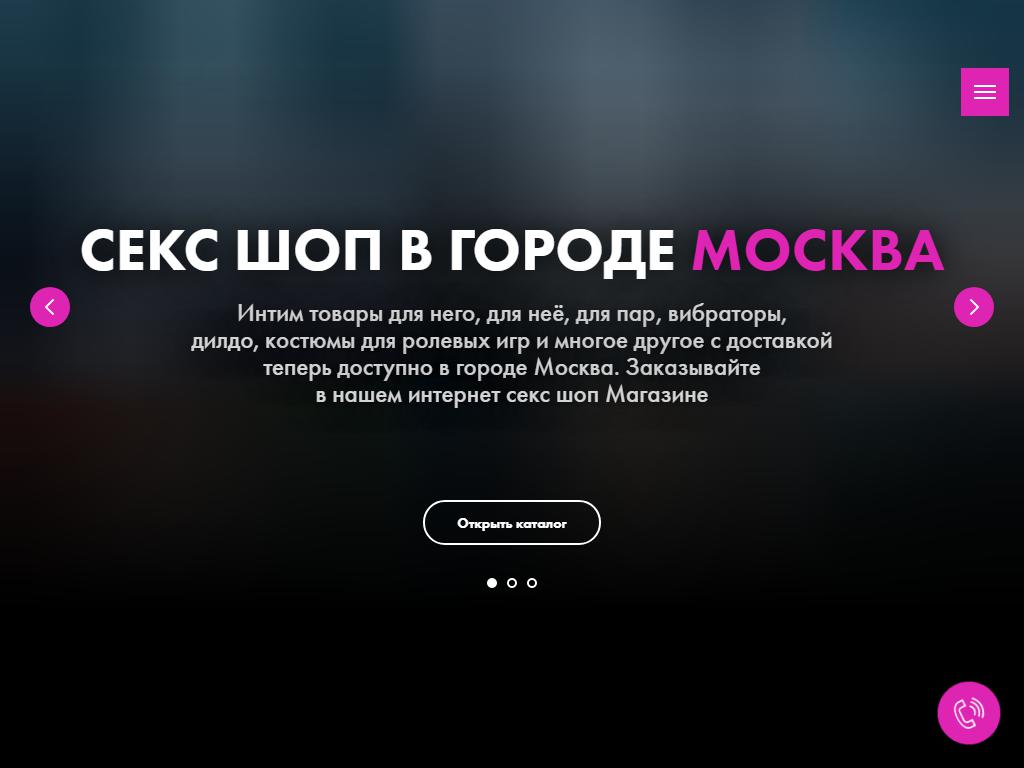 СЕКС ШОП В ГОРОДЕ МОСКВА

Интим товары для него, для неё, для пар, вибраторы, дилдо, костюмы для ролевых игр и многое другое с доставкой теперь доступно в городе Москва. Заказывайте в нашем интернет секс шоп Магазине

Открыть каталог